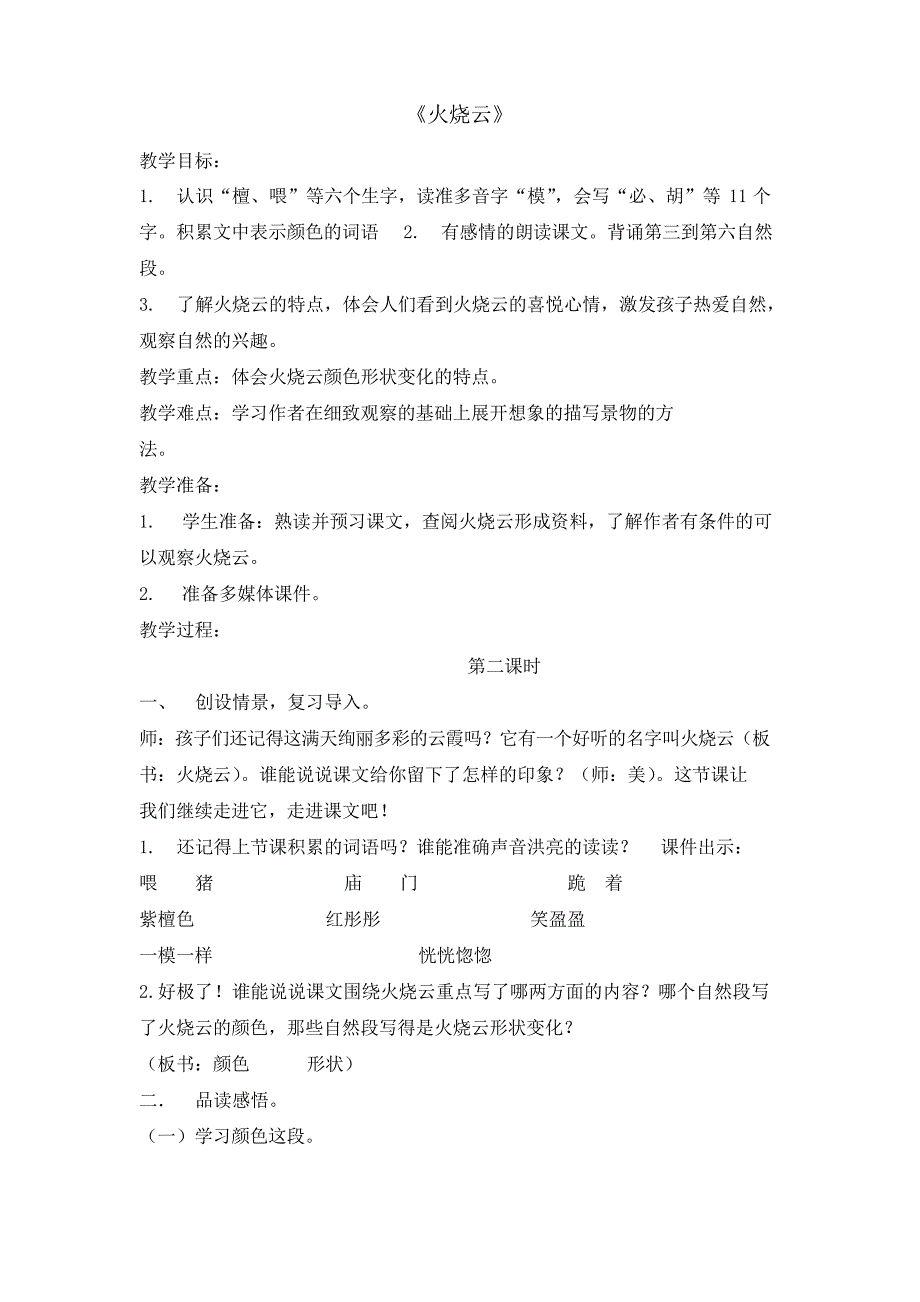 《火烧云》

教学目标：

1. 认识“檀、喂”等六个生字，读准多音字“模”，会写“必、胡”等 11 个字。积累文中表示颜色的词语 2. 有感情的朗读课文。背诵第三到第六自然段。

3. 了解火烧云的特点，体会人们看到火烧云的喜悦心情，激发孩子热爱自然，观察自然的兴趣。

教学重点：体会火烧云颜色形状变化的特点。

教学难点：学习作者在细致观察的基础上展开想象的描写景物的方法。

教学准备：

1. 学生准备：熟读并预习课文，查阅火烧云形成资料，了解作者有条件的可以观察火烧云。

2. 准备多媒体课件。

教学过程：

第二课时

一、 创设情景，复习导入。

师：孩子们还记得这满天绚丽多彩的云霞吗？它有一个好听的名字叫火烧云（板书：火烧云）。谁能说说课文给你留下了怎样的印象？（师：美）。这节课让我们继续走进它，走进课文吧！

1. 还记得上节课积累的词语吗？谁能准确声音洪亮的读读？ 课件出示：

喂 猪 庙 门 跪 着

紫檀色 红彤彤 笑盈盈

一模一样 恍恍惚惚

2.好极了！谁能说说课文围绕火烧云重点写了哪两方面的内容？哪个自然段写了火烧云的颜色，那些自然段写得是火烧云形状变化？

（板书：颜色 形状）

二. 品读感悟。

（一）学习颜色这段。